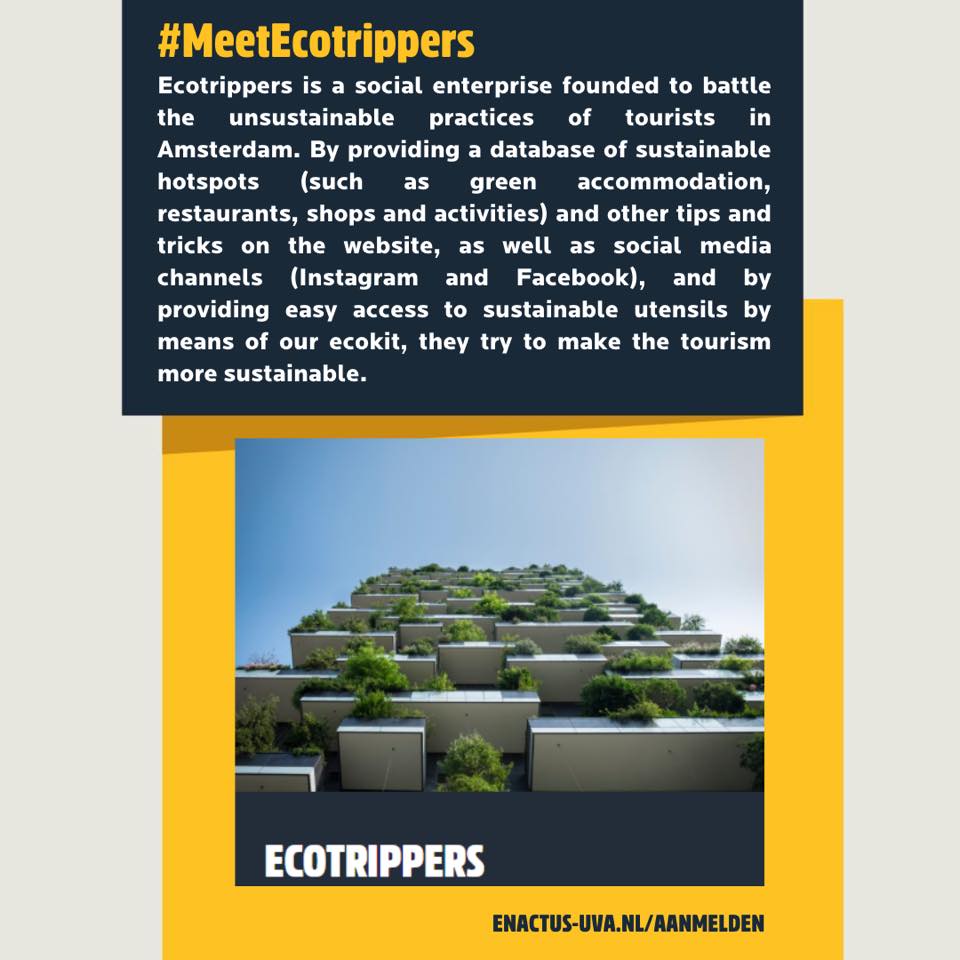 #MeetEcotrippers

Ecotrippers is a social enterprise founded to battle the unsustainable practices of tourists in Amsterdam. By providing a database of sustainable hotspots (such as green accommodation, restaurants, shops and activities) and other tips and tricks on the website, as well as social media channels (Instagram and Facebook), and by providing easy access to sustainable utensils by means of our ecokit, they try to make the tourism more sustainable.

ECOTRIPPERS

ENACTUS-UVA.NL/AANMELDEN